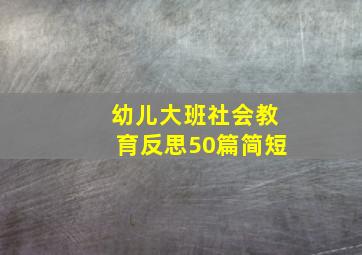 幼儿大班社会教育反思50篇简短